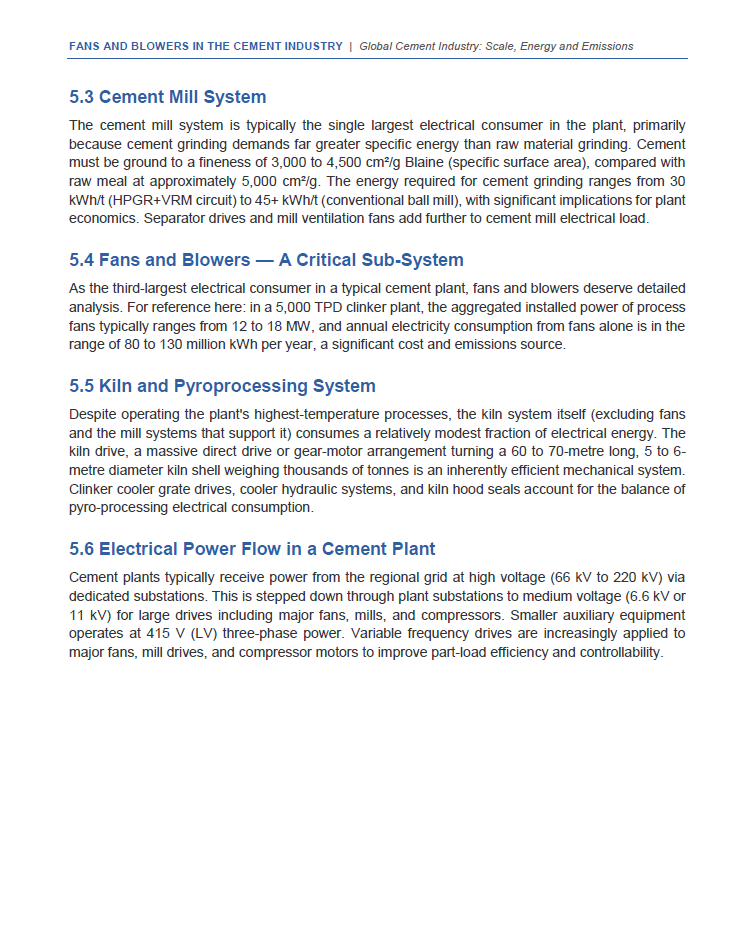 FANS AND BLOWERS IN THE CEMENT INDUSTRY | Global Cement Industry: Scale, Energy and Emissions

5.3 Cement Mill System

The cement mill system is typically the single largest electrical consumer in the plant, primarily because cement grinding demands far greater specific energy than raw material grinding. Cement must be ground to a fineness of 3,000 to 4,500 cm²/g Blaine (specific surface area), compared with raw meal at approximately 5,000 cm²/g. The energy required for cement grinding ranges from 30 kWh/t (HPGR+VRM circuit) to 45+ kWh/t (conventional ball mill), with significant implications for plant economics. Separator drives and mill ventilation fans add further to cement mill electrical load.

5.4 Fans and Blowers — A Critical Sub-System

As the third-largest electrical consumer in a typical cement plant, fans and blowers deserve detailed analysis. For reference here: in a 5,000 TPD clinker plant, the aggregated installed power of process fans typically ranges from 12 to 18 MW, and annual electricity consumption from fans alone is in the range of 80 to 130 million kWh per year, a significant cost and emissions source.

5.5 Kiln and Pyroprocessing System

Despite operating the plant's highest-temperature processes, the kiln system itself (excluding fans and the mill systems that support it) consumes a relatively modest fraction of electrical energy. The kiln drive, a massive direct drive or gear-motor arrangement turning a 60 to 70-metre long, 5 to 6-metre diameter kiln shell weighing thousands of tonnes is an inherently efficient mechanical system. Clinker cooler grate drives, cooler hydraulic systems, and kiln hood seals account for the balance of pyro-processing electrical consumption.

5.6 Electrical Power Flow in a Cement Plant

Cement plants typically receive power from the regional grid at high voltage (66 kV to 220 kV) via dedicated substations. This is stepped down through plant substations to medium voltage (6.6 kV or 11 kV) for large drives including major fans, mills, and compressors. Smaller auxiliary equipment operates at 415 V (LV) three-phase power. Variable frequency drives are increasingly applied to major fans, mill drives, and compressor motors to improve part-load efficiency and controllability.